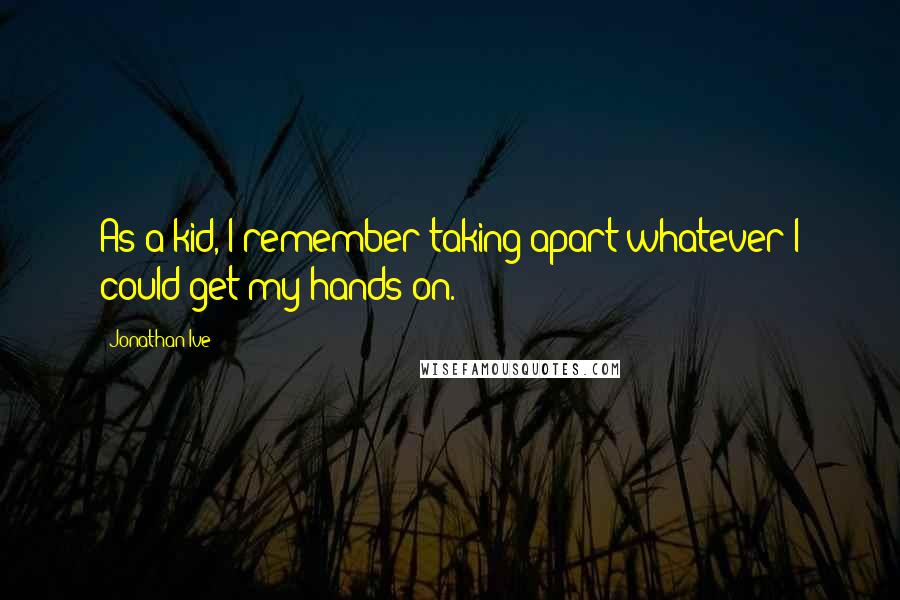 As a kid, I remember taking apart whatever I could get my hands on.

Jonathan Ive

WISEFAMOUSQUOTES.COM